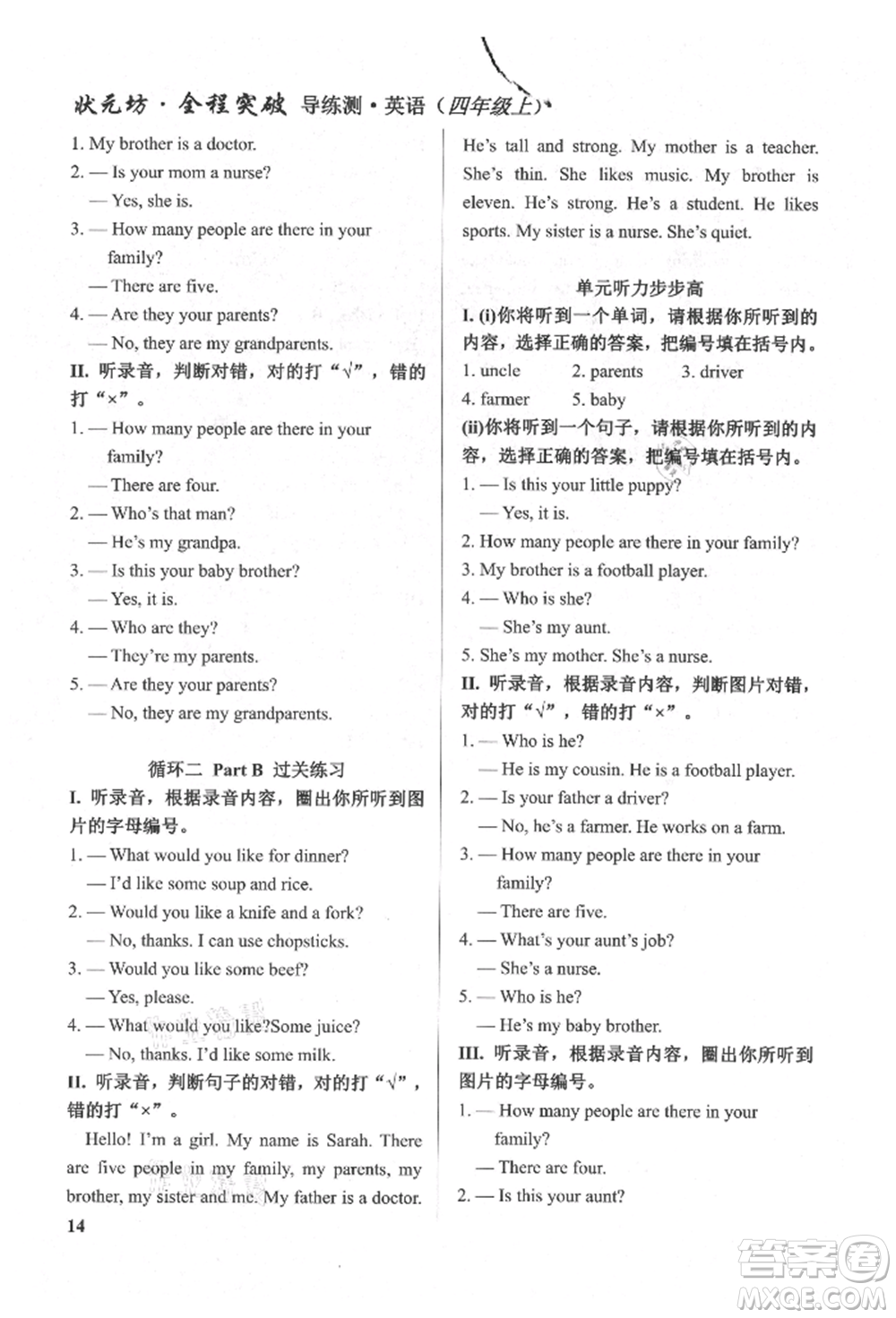 状元坊·全程突破 导练测·英语（四年级上）

1. My brother is a doctor.

2. — Is your mom a nurse?
— Yes, she is.

3. — How many people are there in your family?
— There are five.

4. — Are they your parents?
— No, they are my grandparents.

II. 听录音，判断对错，对的打“√”，错的打“×”。

1. — How many people are there in your family?
— There are four.

2. — Who's that man?
— He's my grandpa.

3. — Is this your baby brother?
— Yes, it is.

4. — Who are they?
— They're my parents.

5. — Are they your parents?
— No, they are my grandparents.

循环二 Part B 过关练习

I. 听录音，根据录音内容，圈出你所听到图片的字母编号。

1. — What would you like for dinner?
— I'd like some soup and rice.

2. — Would you like a knife and a fork?
— No, thanks. I can use chopsticks.

3. — Would you like some beef?
— Yes, please.

4. — What would you like?Some juice?
— No, thanks. I'd like some milk.

II. 听录音，判断句子的对错，对的打“√”，错的打“×”。

Hello! I'm a girl. My name is Sarah. There are five people in my family, my parents, my brother, my sister and me. My father is a doctor. He's tall and strong. My mother is a teacher. She's thin. She likes music. My brother is eleven. He's strong. He's a student. He likes sports. My sister is a nurse. She's quiet.

单元听力步步高

I. (i)你将听到一个单词，请根据你所听到的内容，选择正确的答案，把编号填在括号内。

1. uncle 2. parents 3. driver
4. farmer 5. baby

(ii)你将听到一个句子，请根据你所听到的内容，选择正确的答案，把编号填在括号内。

1. — Is this your little puppy?
— Yes, it is.

2. How many people are there in your family?

3. My brother is a football player.

4. — Who is she?
— She's my aunt.

5. She's my mother. She's a nurse.

II. 听录音，根据录音内容，判断图片对错，对的打“√”，错的打“×”。

1. — Who is he?
— He is my cousin. He is a football player.

2. — Is your father a driver?
— No, he's a farmer. He works on a farm.

3. — How many people are there in your family?
— There are five.

4. — What's your aunt's job?
— She's a nurse.

5. — Who is he?
— He's my baby brother.

III. 听录音，根据录音内容，圈出你所听到图片的字母编号。

1. — How many people are there in your family?
— There are four.

2. — Is this your aunt?

14

答案圈 MXQE.COM